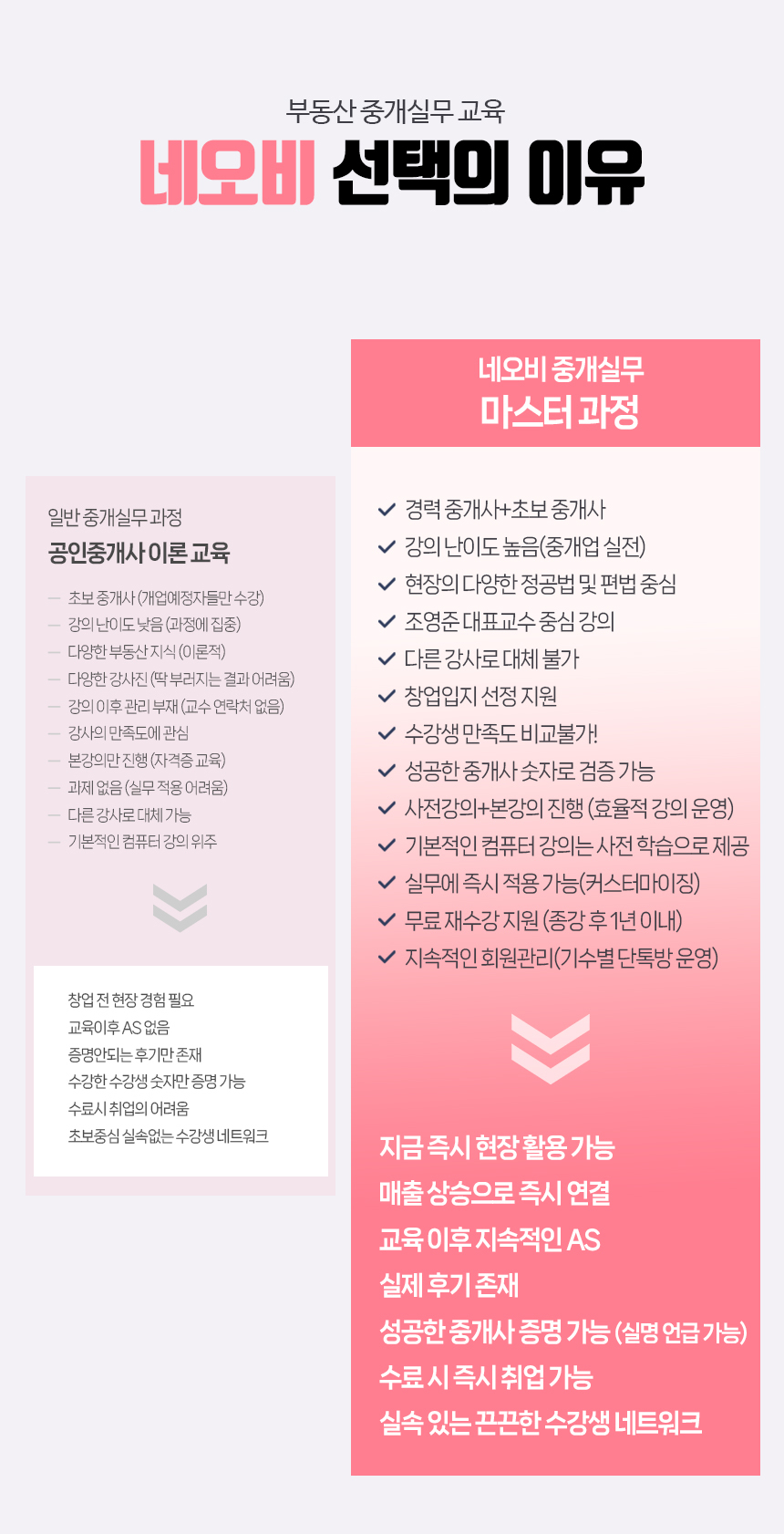 부동산 중개실무 교육

네오비 선택의 이유

일반 중개실무 과정

공인중개사 이론 교육

- 초보 중개사 (개업예정자들만 수강)
- 강의 난이도 낮음 (과정에 집중)
- 다양한 부동산 지식 (이론적)
- 다양한 강사진 (딱 부러지는 결과 어려움)
- 강의 이후 관리 부재 (교수 연락처 없음)
- 강사의 만족도에 관심
- 본강의만 진행 (자격증 교육)
- 과제 없음 (실무 적용 어려움)
- 다른 강사로 대체 가능
- 기본적인 컴퓨터 강의 위주

창업 전 현장 경험 필요
교육이후 AS 없음
증명안되는 후기만 존재
수강한 수강생 숫자만 증명 가능
수료시 취업의 어려움
초보중심 실속없는 수강생 네트워크

네오비 중개실무

마스터 과정

✓ 경력 중개사+초보 중개사
✓ 강의 난이도 높음(중개업 실전)
✓ 현장의 다양한 정공법 및 편법 중심
✓ 조영준 대표교수 중심 강의
✓ 다른 강사로 대체 불가
✓ 창업입지 선정 지원
✓ 수강생 만족도 비교불가!
✓ 성공한 중개사 숫자로 검증 가능
✓ 사전강의+본강의 진행 (효율적 강의 운영)
✓ 기본적인 컴퓨터 강의는 사전 학습으로 제공
✓ 실무에 즉시 적용 가능(커스터마이징)
✓ 무료 재수강 지원 (종강 후 1년 이내)
✓ 지속적인 회원관리(기수별 단톡방 운영)

지금 즉시 현장 활용 가능
매출 상승으로 즉시 연결
교육 이후 지속적인 AS
실제 후기 존재
성공한 중개사 증명 가능 (실명 언급 가능)
수료 시 즉시 취업 가능
실속 있는 끈끈한 수강생 네트워크